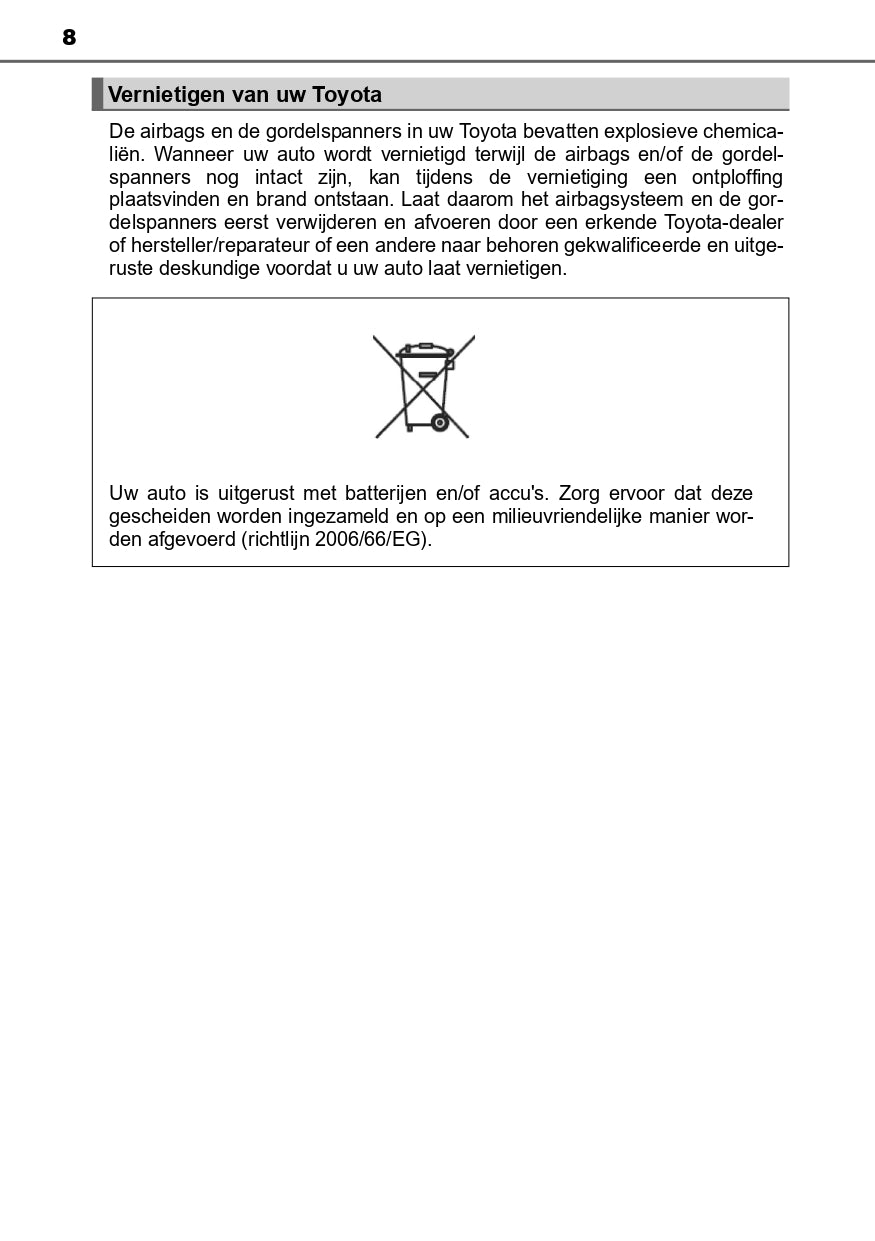 8

Vernietigen van uw Toyota

De airbags en de gordelspanners in uw Toyota bevatten explosieve chemicaliën. Wanneer uw auto wordt vernietigd terwijl de airbags en/of de gordelspanners nog intact zijn, kan tijdens de vernietiging een ontploffing plaatsvinden en brand ontstaan. Laat daarom het airbagsysteem en de gordelspanners eerst verwijderen en afvoeren door een erkende Toyota-dealer of hersteller/reparateur of een andere naar behoren gekwalificeerde en uitgeruste deskundige voordat u uw auto laat vernietigen.

Uw auto is uitgerust met batterijen en/of accu's. Zorg ervoor dat deze gescheiden worden ingezameld en op een milieuvriendelijke manier worden afgevoerd (richtlijn 2006/66/EG).